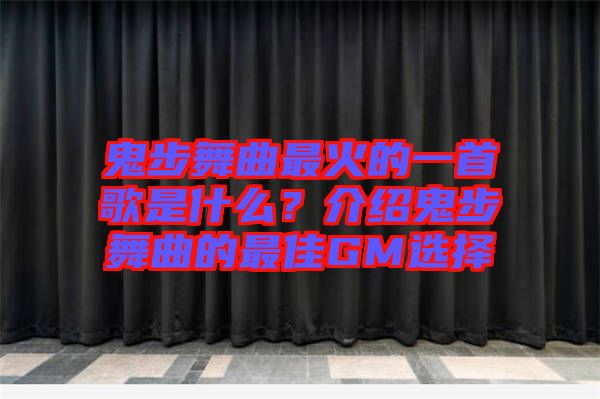 鬼步舞曲最火的一首歌是什么？介绍鬼步舞曲的最佳GM选择